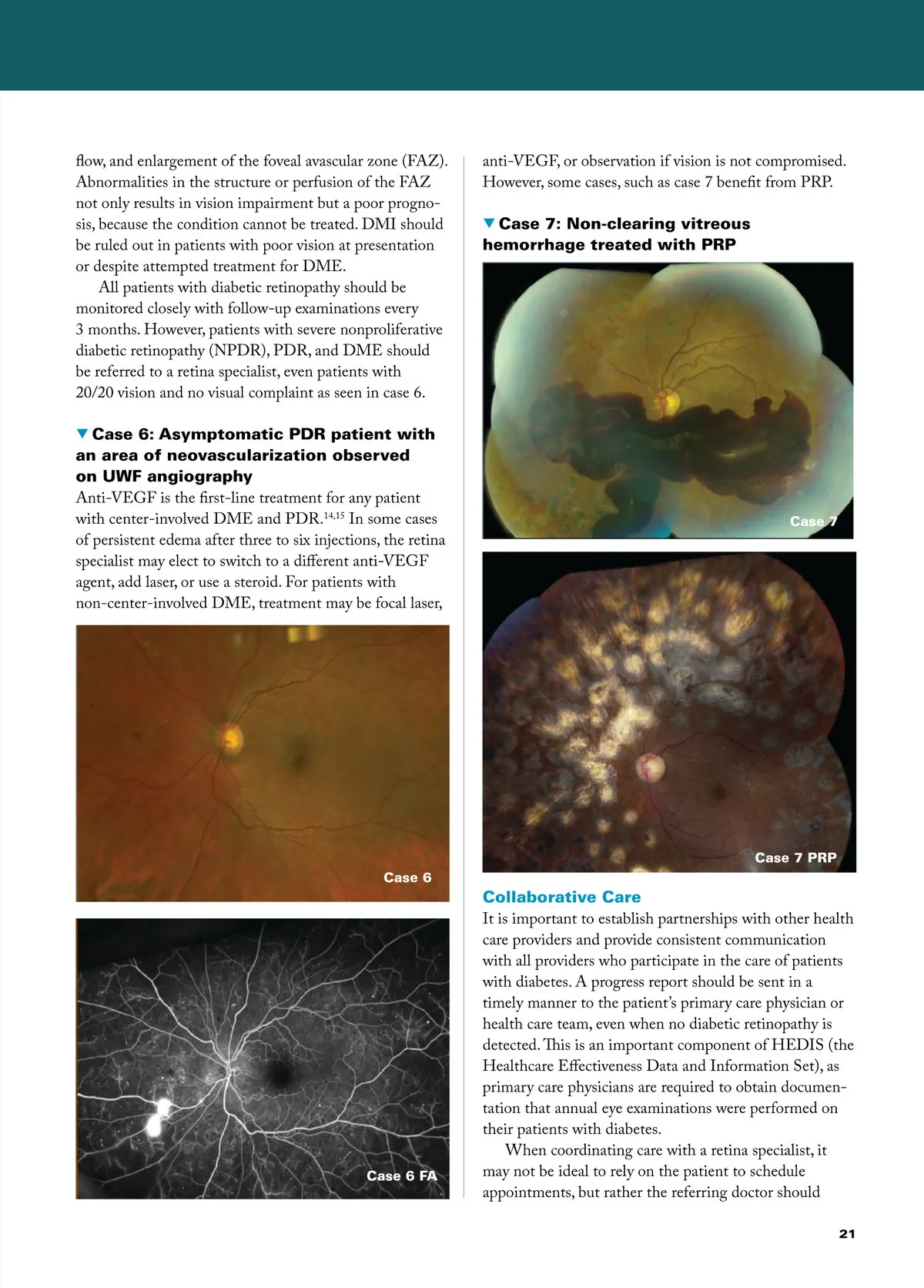 flow, and enlargement of the foveal avascular zone (FAZ). Abnormalities in the structure or perfusion of the FAZ not only results in vision impairment but a poor prognosis, because the condition cannot be treated. DMI should be ruled out in patients with poor vision at presentation or despite attempted treatment for DME.

All patients with diabetic retinopathy should be monitored closely with follow-up examinations every 3 months. However, patients with severe nonproliferative diabetic retinopathy (NPDR), PDR, and DME should be referred to a retina specialist, even patients with 20/20 vision and no visual complaint as seen in case 6.

▼ Case 6: Asymptomatic PDR patient with an area of neovascularization observed on UWF angiography

Anti-VEGF is the first-line treatment for any patient with center-involved DME and PDR.$^{14,15}$ In some cases of persistent edema after three to six injections, the retina specialist may elect to switch to a different anti-VEGF agent, add laser, or use a steroid. For patients with non-center-involved DME, treatment may be focal laser,

Case 6

Case 6 FA

anti-VEGF, or observation if vision is not compromised. However, some cases, such as case 7 benefit from PRP.

▼ Case 7: Non-clearing vitreous hemorrhage treated with PRP

Case 7

Case 7 PRP

Collaborative Care

It is important to establish partnerships with other health care providers and provide consistent communication with all providers who participate in the care of patients with diabetes. A progress report should be sent in a timely manner to the patient's primary care physician or health care team, even when no diabetic retinopathy is detected. This is an important component of HEDIS (the Healthcare Effectiveness Data and Information Set), as primary care physicians are required to obtain documentation that annual eye examinations were performed on their patients with diabetes.

When coordinating care with a retina specialist, it may not be ideal to rely on the patient to schedule appointments, but rather the referring doctor should

21